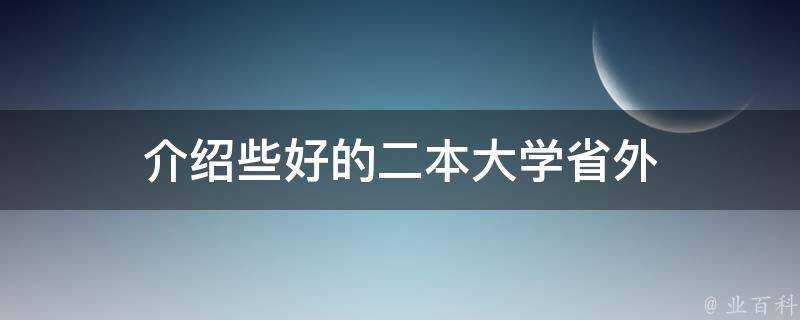 介绍些好的二本大学省外

@ 业百科